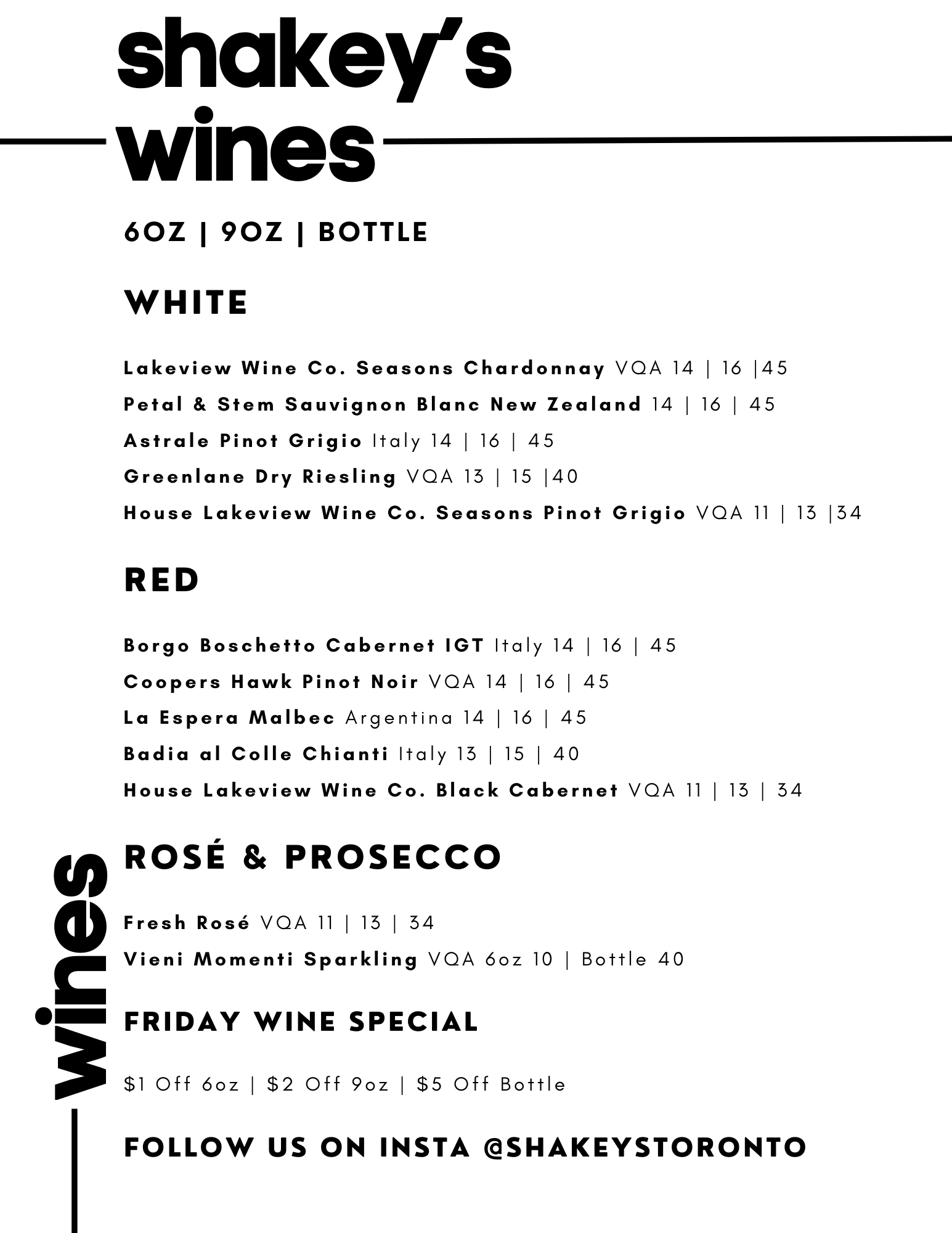 shakey's wines

6OZ | 9OZ | BOTTLE

WHITE

Lakeview Wine Co. Seasons Chardonnay VQA 14 | 16 |45

Petal & Stem Sauvignon Blanc New Zealand 14 | 16 | 45

Astrale Pinot Grigio Italy 14 | 16 | 45

Greenlane Dry Riesling VQA 13 | 15 |40

House Lakeview Wine Co. Seasons Pinot Grigio VQA 11 | 13 |34

RED

Borgo Boschetto Cabernet IGT Italy 14 | 16 | 45

Coopers Hawk Pinot Noir VQA 14 | 16 | 45

La Espera Malbec Argentina 14 | 16 | 45

Badia al Colle Chianti Italy 13 | 15 | 40

House Lakeview Wine Co. Black Cabernet VQA 11 | 13 | 34

ROSÉ & PROSECCO

Fresh Rosé VQA 11 | 13 | 34

Vieni Momenti Sparkling VQA 6oz 10 | Bottle 40

FRIDAY WINE SPECIAL

$1 Off 6oz | $2 Off 9oz | $5 Off Bottle

FOLLOW US ON INSTA @SHAKEYSTORONTO

wines